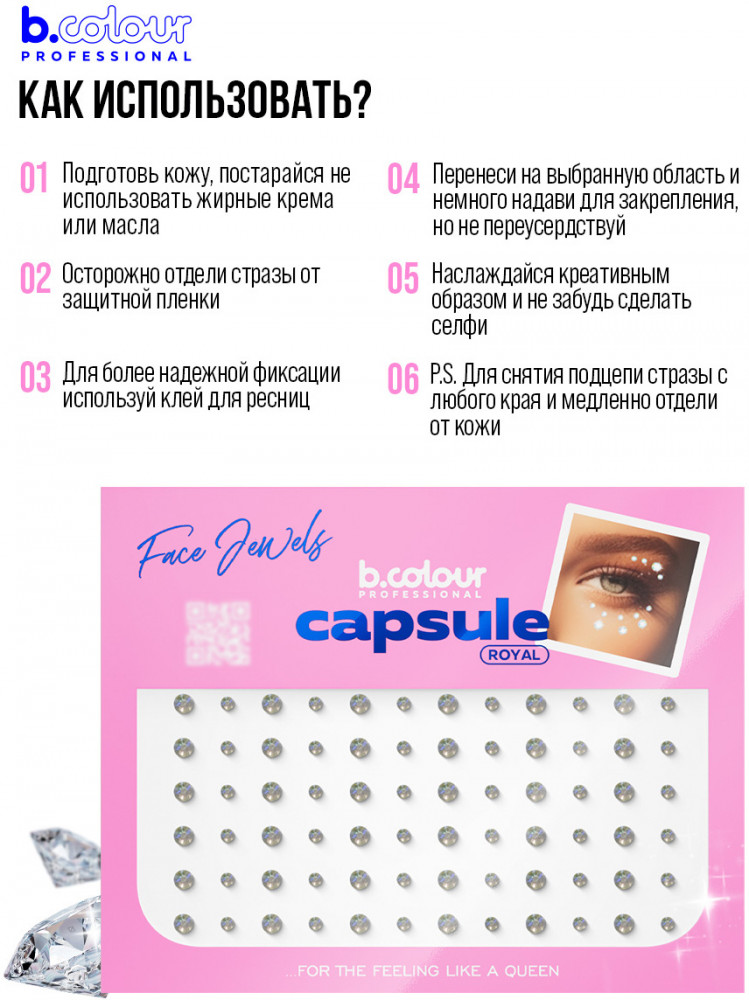 b.colour PROFESSIONAL

КАК ИСПОЛЬЗОВАТЬ?

01 Подготовь кожу, постарайся не использовать жирные крема или масла

02 Осторожно отдели стразы от защитной пленки

03 Для более надежной фиксации используй клей для ресниц

04 Перенеси на выбранную область и немного надави для закрепления, но не переусердствуй

05 Наслаждайся креативным образом и не забудь сделать селфи

06 P.S. Для снятия подцепи стразы с любого края и медленно отдели от кожи

Face Jewels

b.colour PROFESSIONAL

capsule

ROYAL

...FOR THE FEELING LIKE A QUEEN